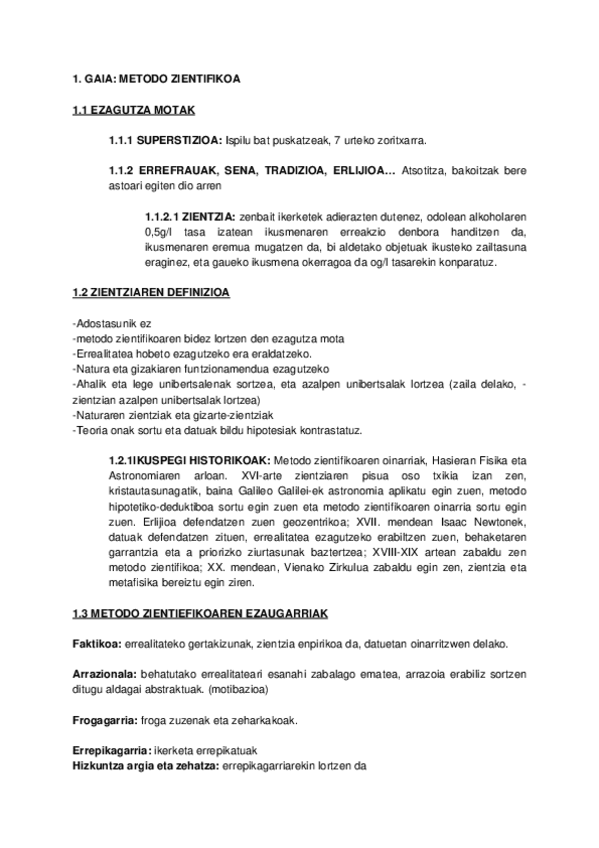 1. GAIA: METODO ZIENTIFIKOA

1.1 EZAGUTZA MOTAK

1.1.1 SUPERSTIZIOA: Ispilu bat puskatzeak, 7 urteko zoritxarra.

1.1.2 ERREFRAUAK, SENA, TRADIZIOA, ERLIJIOA… Atsotitza, bakoitzak bere astoari egiten dio arren

1.1.2.1 ZIENTZIA: zenbait ikerketek adierazten dutenez, odolean alkoholaren 0,5g/l tasa izatean ikusmenaren erreakzio denbora handitzen da, ikusmenaren eremua mugatzen da, bi aldetako objetuak ikusteko zailtasuna eraginez, eta gaueko ikusmena okerragoa da og/l tasarekin konparatuz.

1.2 ZIENTZIAREN DEFINIZIOA

-Adostasunik ez
-metodo zientifikoaren bidez lortzen den ezagutza mota
-Errealitatea hobeto ezagutzeko era eraldatzeko.
-Natura eta gizakiaren funtzionamendua ezagutzeko
-Ahalik eta lege unibertsalenak sortzea, eta azalpen unibertsalak lortzea (zaila delako, -zientzian azalpen unibertsalak lortzea)
-Naturaren zientziak eta gizarte-zientziak
-Teoria onak sortu eta datuak bildu hipotesiak kontrastatuz.

1.2.1IKUSPEGI HISTORIKOAK: Metodo zientifikoaren oinarriak, Hasieran Fisika eta Astronomiaren arloan. XVI-arte zientziaren pisua oso txikia izan zen, kristautasunagatik, baina Galileo Galilei-ek astronomia aplikatu egin zuen, metodo hipotetiko-deduktiboa sortu egin zuen eta metodo zientifikoaren oinarria sortu egin zuen. Erlijioa defendatzen zuen geozentrikoa; XVII. mendean Isaac Newtonek, datuak defendatzen zituen, errealitatea ezagutzeko erabiltzen zuen, behaketaren garrantzia eta a priorizko ziurtasunak baztertzea; XVIII-XIX artean zabaldu zen metodo zientifikoa; XX. mendean, Vienako Zirkulua zabaldu egin zen, zientzia eta metafisika bereiztu egin ziren.

1.3 METODO ZIENTIEFIKOAREN EZAUGARRIAK

Faktikoa: errealitateko gertakizunak, zientzia enpirikoa da, datuetan oinarritzwen delako.

Arrazionala: behatutako errealitateari esanahi zabalago ematea, arrazoia erabiliz sortzen ditugu aldagai abstraktuak. (motibazioa)

Frogagarria: froga zuzenak eta zeharkakoak.

Errepikagarria: ikerketa errepikatuak
Hizkuntza argia eta zehatza: errepikagarriarekin lortzen da